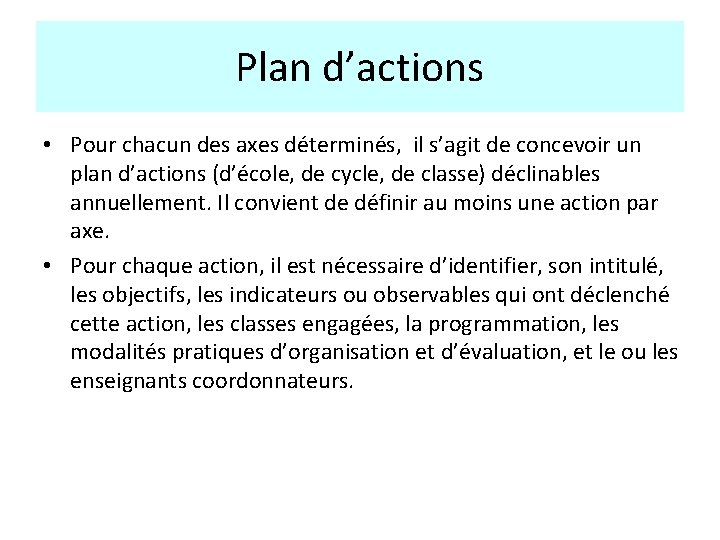 Plan d’actions

• Pour chacun des axes déterminés, il s’agit de concevoir un plan d’actions (d’école, de cycle, de classe) déclinables annuellement. Il convient de définir au moins une action par axe.

• Pour chaque action, il est nécessaire d’identifier, son intitulé, les objectifs, les indicateurs ou observables qui ont déclenché cette action, les classes engagées, la programmation, les modalités pratiques d’organisation et d’évaluation, et le ou les enseignants coordonnateurs.